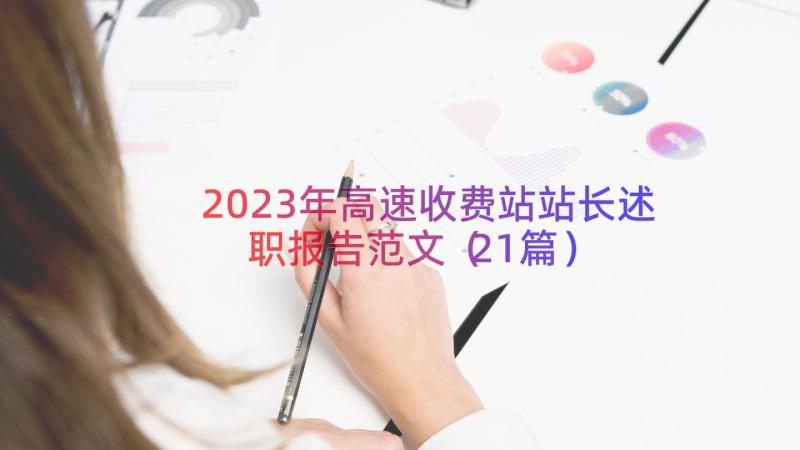 2023年高速收费站站长述职报告范文（21篇）